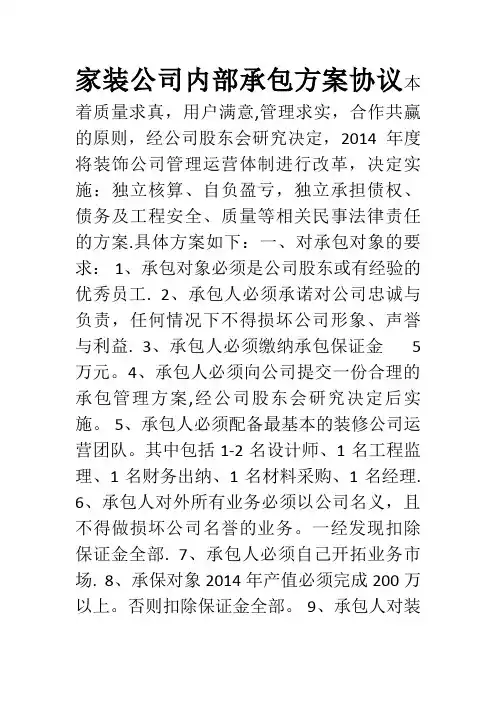 家装公司内部承包方案协议本着质量求真，用户满意,管理求实，合作共赢的原则，经公司股东会研究决定，2014 年度将装饰公司管理运营体制进行改革，决定实施：独立核算、自负盈亏，独立承担债权、债务及工程安全、质量等相关民事法律责任的方案.具体方案如下：一、对承包对象的要求： 1、承包对象必须是公司股东或有经验的优秀员工. 2、承包人必须承诺对公司忠诚与负责，任何情况下不得损坏公司形象、声誉与利益. 3、承包人必须缴纳承包保证金 5 万元。4、承包人必须向公司提交一份合理的承包管理方案,经公司股东会研究决定后实施。 5、承包人必须配备最基本的装修公司运营团队。其中包括 1-2 名设计师、1 名工程监理、1 名财务出纳、1 名材料采购、1 名经理. 6、承包人对外所有业务必须以公司名义，且不得做损坏公司名誉的业务。一经发现扣除保证金全部. 7、承包人必须自己开拓业务市场. 8、承保对象 2014 年产值必须完成 200 万以上。否则扣除保证金全部。 9、承包人对装